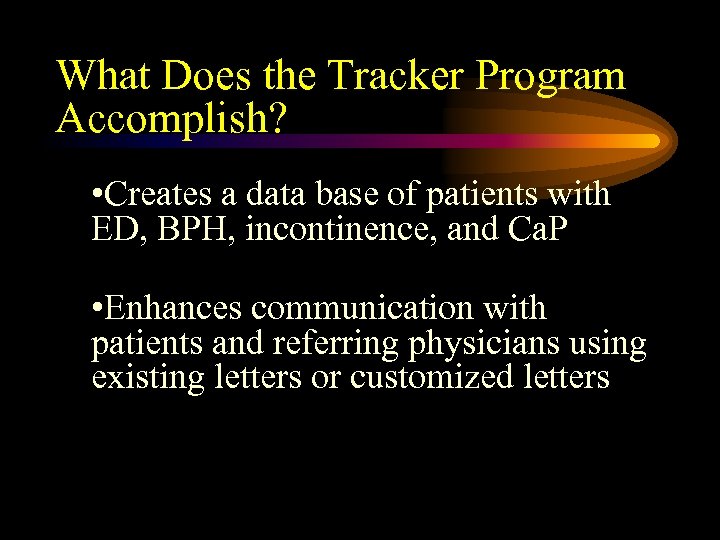 What Does the Tracker Program Accomplish?

•Creates a data base of patients with ED, BPH, incontinence, and CaP

•Enhances communication with patients and referring physicians using existing letters or customized letters